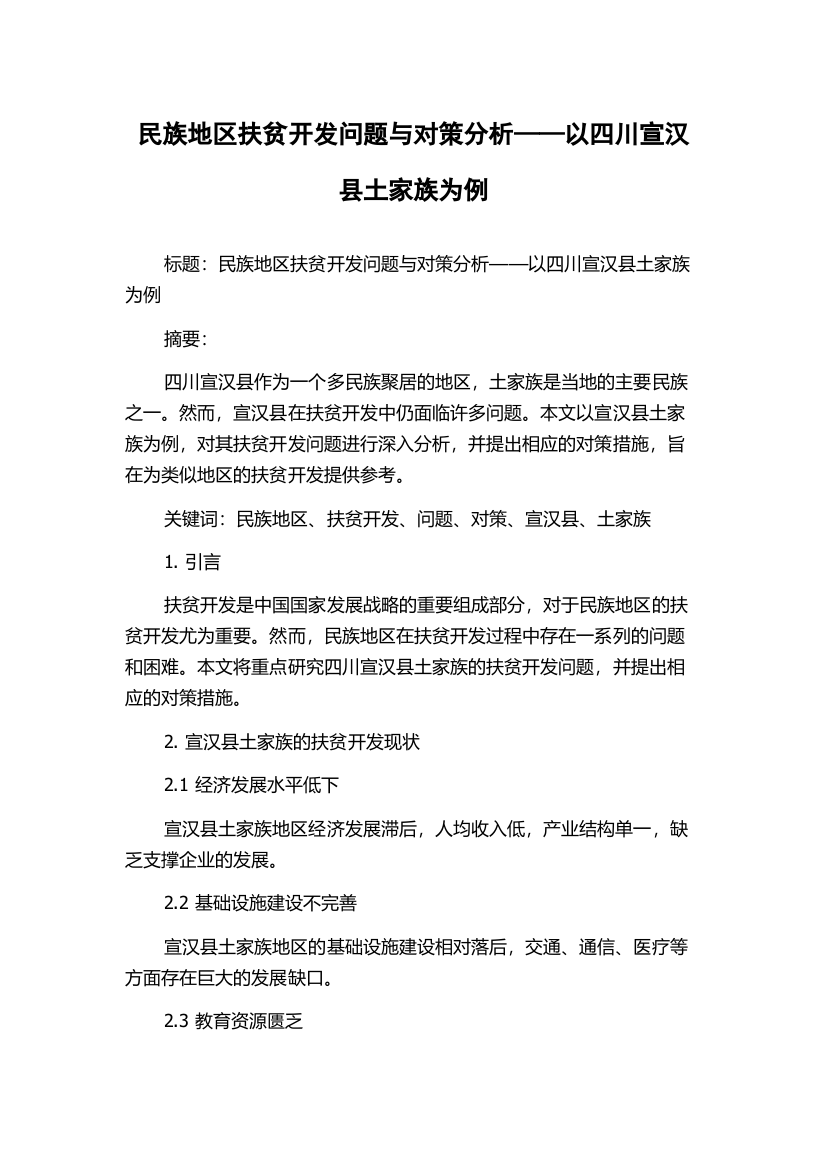 民族地区扶贫开发问题与对策分析——以四川宣汉县土家族为例

标题：民族地区扶贫开发问题与对策分析——以四川宣汉县土家族为例

摘要：

四川宣汉县作为一个多民族聚居的地区，土家族是当地的主要民族之一。然而，宣汉县在扶贫开发中仍面临许多问题。本文以宣汉县土家族为例，对其扶贫开发问题进行深入分析，并提出相应的对策措施，旨在为类似地区的扶贫开发提供参考。

关键词：民族地区、扶贫开发、问题、对策、宣汉县、土家族

1. 引言

扶贫开发是中国国家发展战略的重要组成部分，对于民族地区的扶贫开发尤为重要。然而，民族地区在扶贫开发过程中存在一系列的问题和困难。本文将重点研究四川宣汉县土家族的扶贫开发问题，并提出相应的对策措施。

2. 宣汉县土家族的扶贫开发现状

2.1 经济发展水平低下

宣汉县土家族地区经济发展滞后，人均收入低，产业结构单一，缺乏支撑企业的发展。

2.2 基础设施建设不完善

宣汉县土家族地区的基础设施建设相对落后，交通、通信、医疗等方面存在巨大的发展缺口。

2.3 教育资源匮乏